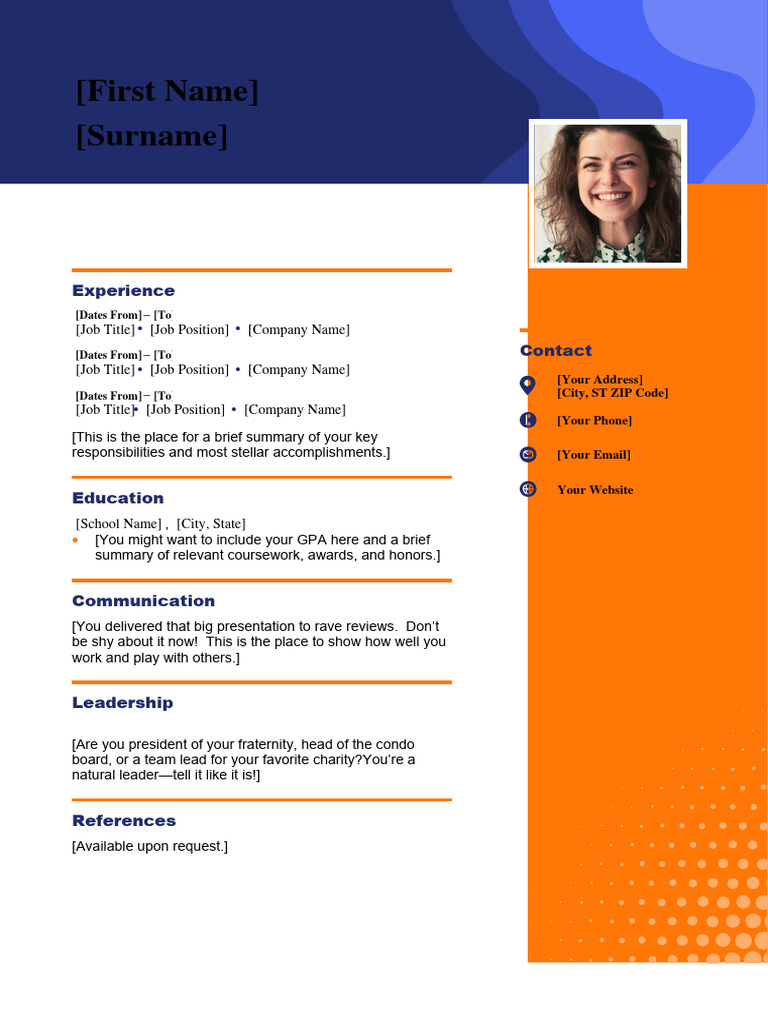 [First Name]
[Surname]

Experience

[Dates From]– [To
[Job Title] • [Job Position] • [Company Name]

[Dates From]– [To
[Job Title] • [Job Position] • [Company Name]

[Dates From]– [To
[Job Title] • [Job Position] • [Company Name]

[This is the place for a brief summary of your key responsibilities and most stellar accomplishments.]

Education

[School Name] , [City, State]
• [You might want to include your GPA here and a brief summary of relevant coursework, awards, and honors.]

Communication

[You delivered that big presentation to rave reviews. Don't be shy about it now! This is the place to show how well you work and play with others.]

Leadership

[Are you president of your fraternity, head of the condo board, or a team lead for your favorite charity?You're a natural leader—tell it like it is!]

References

[Available upon request.]

Contact

[Your Address]
[City, ST ZIP Code]

[Your Phone]

[Your Email]

Your Website